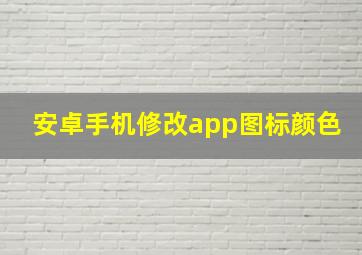 安卓手机修改app图标颜色